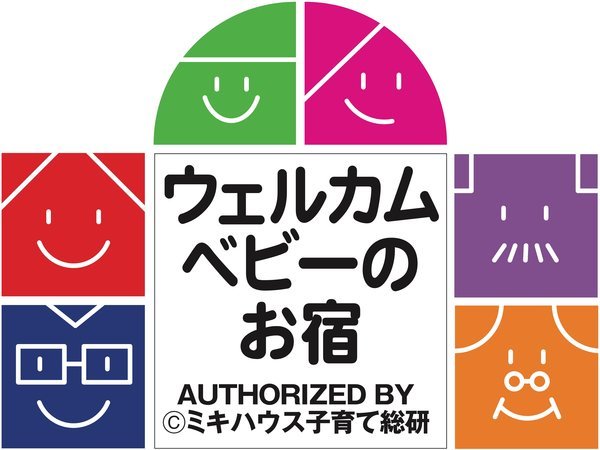 ウェルカム
ベビーの
お宿

AUTHORIZED BY
©ミキハウス子育て総研